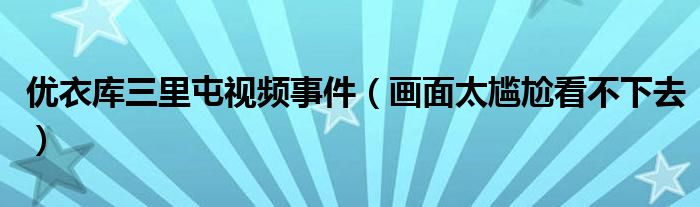 优衣库三里屯视频事件（画面太尴尬看不下去）